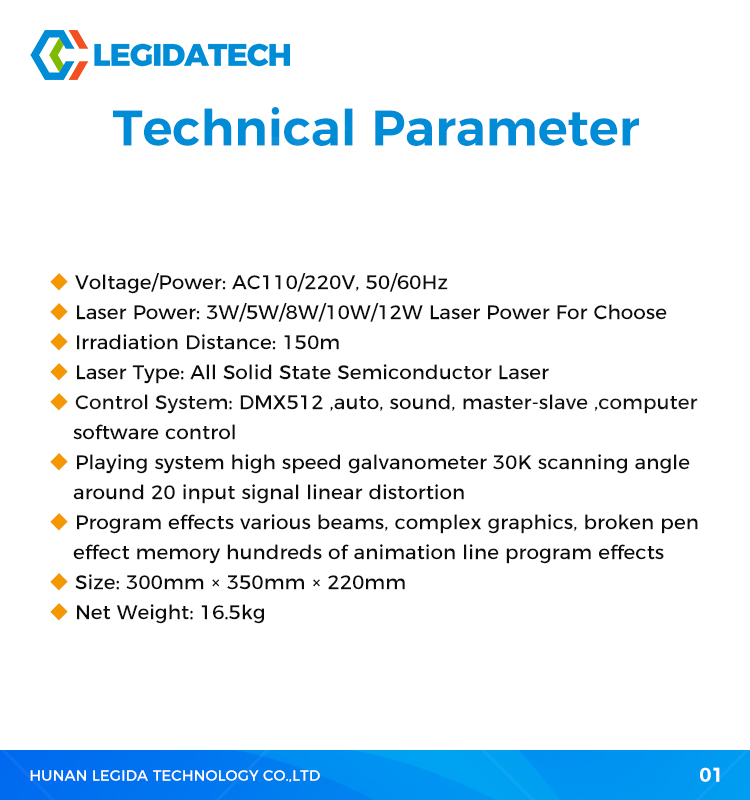 LEGIDATECH

Technical Parameter

◆ Voltage/Power: AC110/220V, 50/60Hz
◆ Laser Power: 3W/5W/8W/10W/12W Laser Power For Choose
◆ Irradiation Distance: 150m
◆ Laser Type: All Solid State Semiconductor Laser
◆ Control System: DMX512 ,auto, sound, master-slave ,computer software control
◆ Playing system high speed galvanometer 30K scanning angle around 20 input signal linear distortion
◆ Program effects various beams, complex graphics, broken pen effect memory hundreds of animation line program effects
◆ Size: 300mm × 350mm × 220mm
◆ Net Weight: 16.5kg

HUNAN LEGIDA TECHNOLOGY CO.,LTD

01